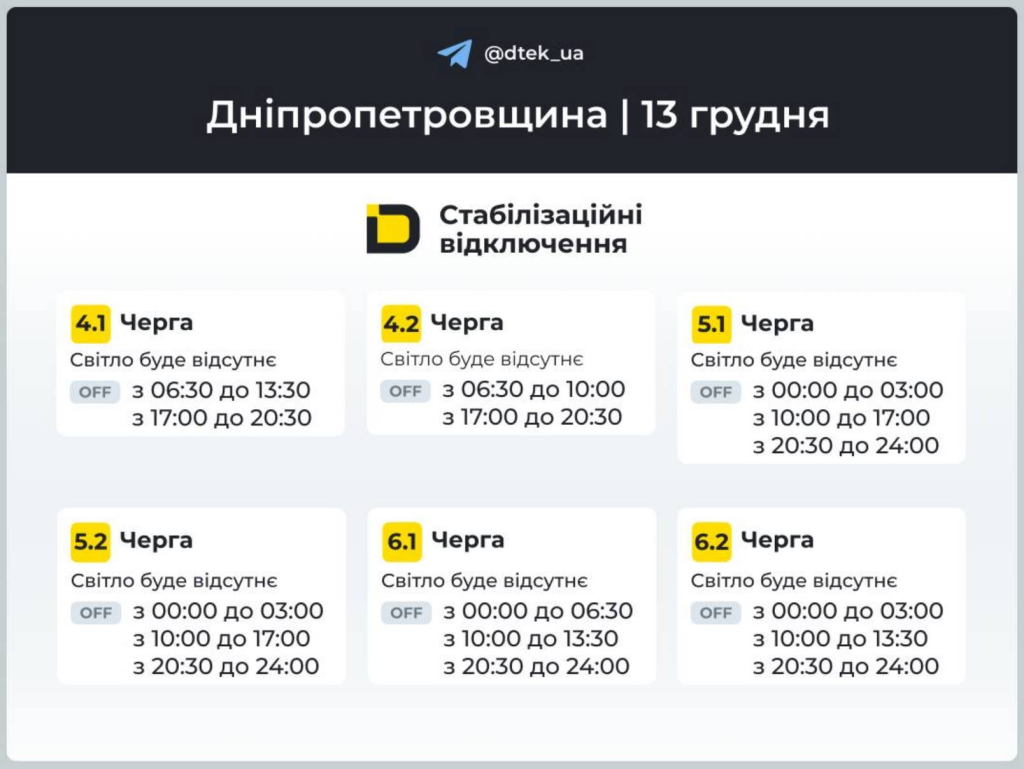 @dtek_ua

Дніпропетровщина | 13 грудня

Стабілізаційні відключення

4.1 Черга
Світло буде відсутнє
OFF з 06:30 до 13:30
з 17:00 до 20:30

4.2 Черга
Світло буде відсутнє
OFF з 06:30 до 10:00
з 17:00 до 20:30

5.1 Черга
Світло буде відсутнє
OFF з 00:00 до 03:00
з 10:00 до 17:00
з 20:30 до 24:00

5.2 Черга
Світло буде відсутнє
OFF з 00:00 до 03:00
з 10:00 до 17:00
з 20:30 до 24:00

6.1 Черга
Світло буде відсутнє
OFF з 00:00 до 06:30
з 10:00 до 13:30
з 20:30 до 24:00

6.2 Черга
Світло буде відсутнє
OFF з 00:00 до 03:00
з 10:00 до 13:30
з 20:30 до 24:00